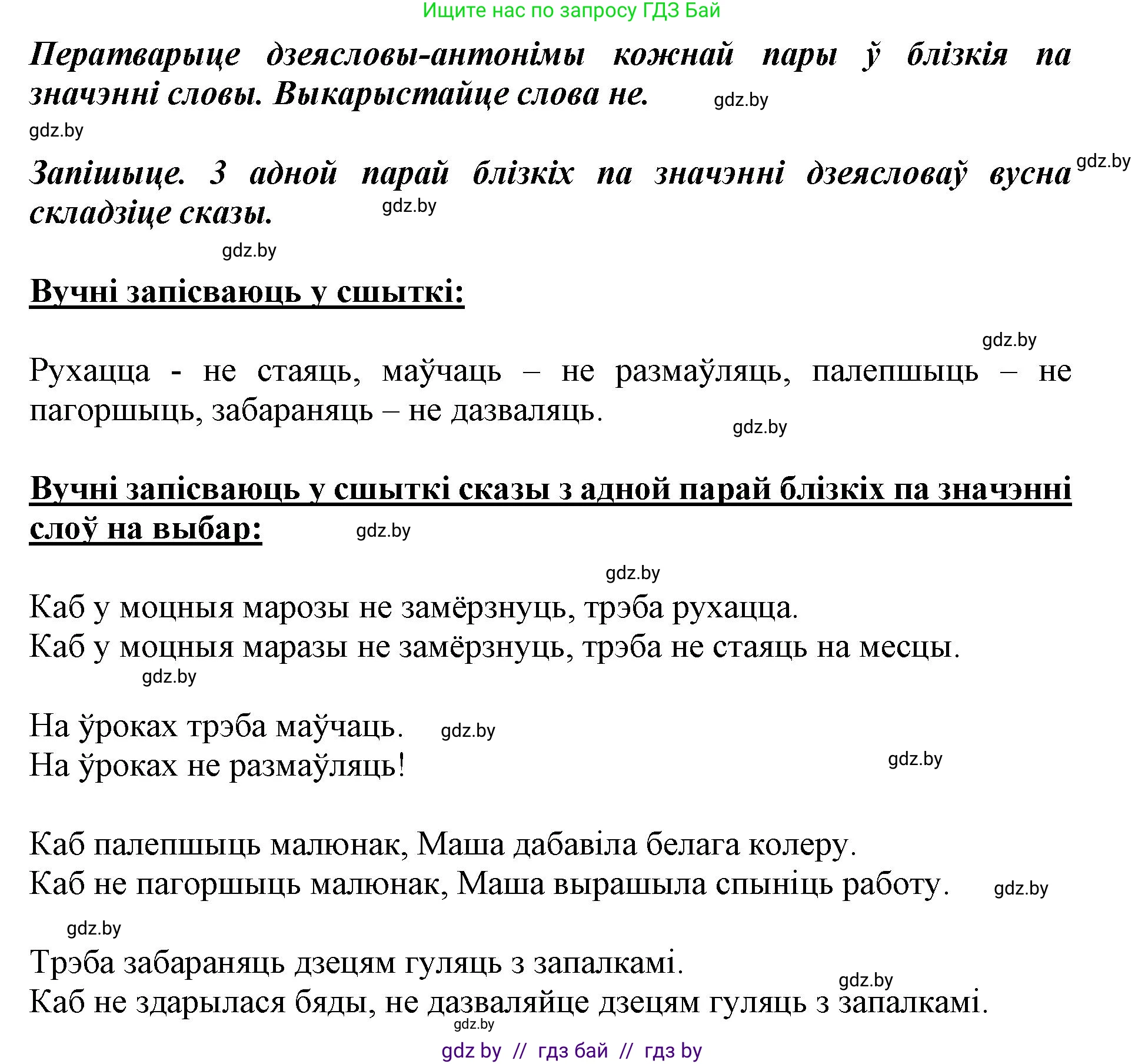 Ищите нас по запросу ГДЗ Бай

Ператварыце дзеясловы-антонімы кожнай пары ў блізкія па значэнні словы. Выкарыстайце слова не. gdz.by

gdz.by

Запішыце. З адной парай блізкіх па значэнні дзеясловаў вусна складзіце сказы. gdz.by gdz.by

gdz.by

Вучні запісваюць у сшыткі:

gdz.by

Рухацца - не стаяць, маўчаць – не размаўляць, палепшыць – не пагоршыць, забараняць – не дазваляць. gdz.by

Вучні запісваюць у сшыткі сказы з адной парай блізкіх па значэнні слоў на выбар: gdz.by

gdz.by

Каб у моцныя марозы не замёрзнуць, трэба рухацца.
Каб у моцныя маразы не замёрзнуць, трэба не стаяць на месцы.
gdz.by

На ўроках трэба маўчаць. gdz.by
На ўроках не размаўляць! gdz.by

Каб палепшыць малюнак, Маша дабавіла белага колеру.
Каб не пагоршыць малюнак, Маша вырашыла спыніць работу. gdz.by
gdz.by

Трэба забараняць дзецям гуляць з запалкамі.
gdz.by
Каб не здарылася бяды, не дазваляйце дзецям гуляць з запалкамі.
gdz.by

gdz by // гдз бай // гдз by